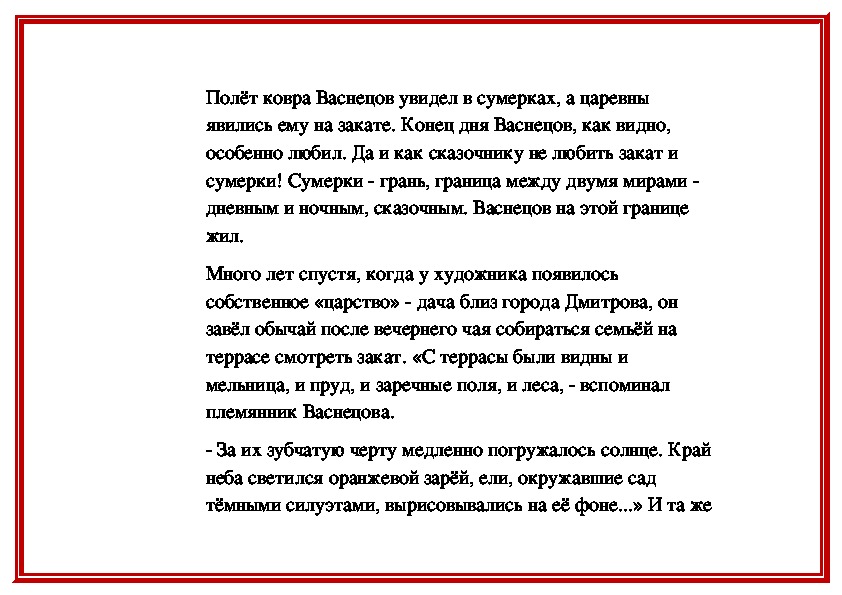 Полёт ковра Васнецов увидел в сумерках, а царевны явились ему на закате. Конец дня Васнецов, как видно, особенно любил. Да и как сказочнику не любить закат и сумерки! Сумерки - грань, граница между двумя мирами - дневным и ночным, сказочным. Васнецов на этой границе жил.

Много лет спустя, когда у художника появилось собственное «царство» - дача близ города Дмитрова, он завёл обычай после вечернего чая собираться семьёй на террасе смотреть закат. «С террасы были видны и мельница, и пруд, и заречные поля, и леса, - вспоминал племянник Васнецова.

- За их зубчатую черту медленно погружалось солнце. Край неба светился оранжевой зарёй, ели, окружавшие сад тёмными силуэтами, вырисовывались на её фоне...» И та же